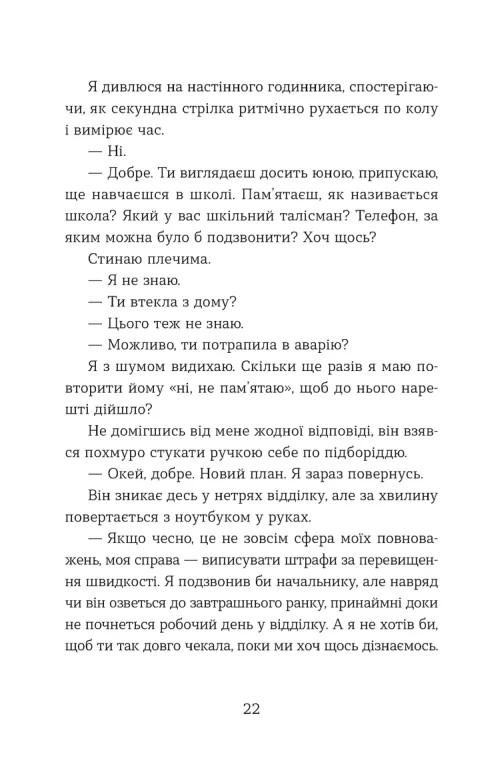 Я дивлюся на настінного годинника, спостерігаючи, як секундна стрілка ритмічно рухається по колу і вимірює час.

— Ні.

— Добре. Ти виглядаєш досить юною, припускаю, ще навчаєшся в школі. Пам'ятаєш, як називається школа? Який у вас шкільний талісман? Телефон, за яким можна було б подзвонити? Хоч щось?

Стинаю плечима.

— Я не знаю.

— Ти втекла з дому?

— Цього теж не знаю.

— Можливо, ти потрапила в аварію?

Я з шумом видихаю. Скільки ще разів я маю повторити йому «ні, не пам'ятаю», щоб до нього нарешті дійшло?

Не домігшись від мене жодної відповіді, він взявся похмуро стукати ручкою себе по підборіддю.

— Окей, добре. Новий план. Я зараз повернусь.

Він зникає десь у нетрях відділку, але за хвилину повертається з ноутбуком у руках.

— Якщо чесно, це не зовсім сфера моїх повноважень, моя справа — виписувати штрафи за перевищення швидкості. Я подзвонив би начальнику, але навряд чи він озветься до завтрашнього ранку, принаймні доки не почнеться робочий день у відділку. А я не хотів би, щоб ти так довго чекала, поки ми хоч щось дізнаємось.

22